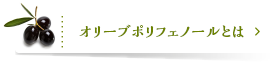 オリーブポリフェノールとは >